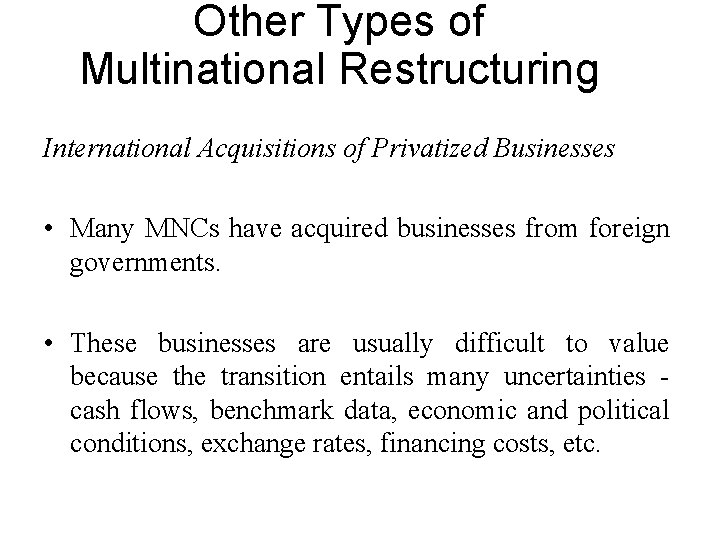 Other Types of Multinational Restructuring

International Acquisitions of Privatized Businesses

• Many MNCs have acquired businesses from foreign governments.

• These businesses are usually difficult to value because the transition entails many uncertainties - cash flows, benchmark data, economic and political conditions, exchange rates, financing costs, etc.